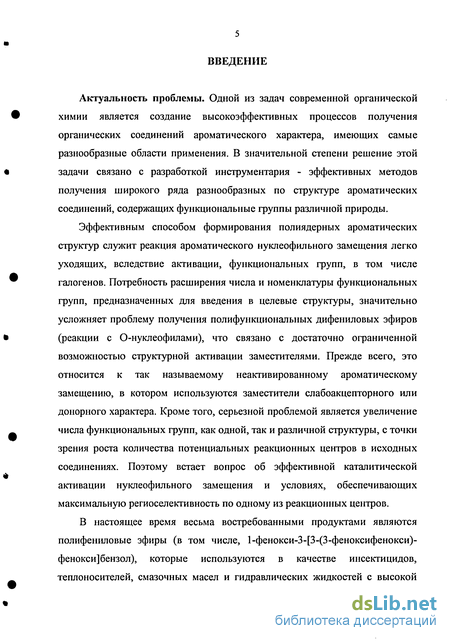 5

ВВЕДЕНИЕ

Актуальность проблемы. Одной из задач современной органической химии является создание высокоэффективных процессов получения органических соединений ароматического характера, имеющих самые разнообразные области применения. В значительной степени решение этой задачи связано с разработкой инструментария - эффективных методов получения широкого ряда разнообразных по структуре ароматических соединений, содержащих функциональные группы различной природы.

Эффективным способом формирования полиядерных ароматических структур служит реакция ароматического нуклеофильного замещения легко уходящих, вследствие активации, функциональных групп, в том числе галогенов. Потребность расширения числа и номенклатуры функциональных групп, предназначенных для введения в целевые структуры, значительно усложняет проблему получения полифункциональных дифениловых эфиров (реакции с О-нуклеофилами), что связано с достаточно ограниченной возможностью структурной активации заместителями. Прежде всего, это относится к так называемому неактивированному ароматическому замещению, в котором используются заместители слабоакцепторного или донорного характера. Кроме того, серьезной проблемой является увеличение числа функциональных групп, как одной, так и различной структуры, с точки зрения роста количества потенциальных реакционных центров в исходных соединениях. Поэтому встает вопрос об эффективной каталитической активации нуклеофильного замещения и условиях, обеспечивающих максимальную региоселективность по одному из реакционных центров.

В настоящее время весьма востребованными продуктами являются полифениловые эфиры (в том числе, 1-фенокси-3-[3-(3-феноксифенокси)-фенокси]бензол), которые используются в качестве инсектицидов, теплоносителей, смазочных масел и гидравлических жидкостей с высокой

dsLib.net
библиотека диссертаций